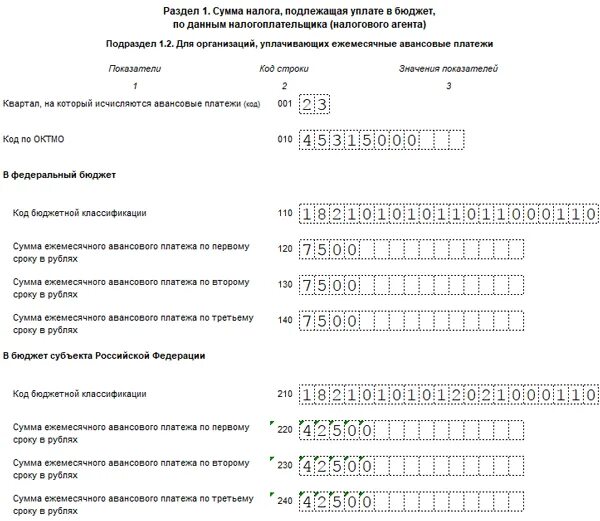 Раздел 1. Сумма налога, подлежащая уплате в бюджет, по данным налогоплательщика (налогового агента)

Подраздел 1.2. Для организаций, уплачивающих ежемесячные авансовые платежи

| Показатели | Код строки | Значения показателей |
|---|---|---|
| 1 | 2 | 3 |
| Квартал, на который исчисляются авансовые платежи (код) | 001 | 23 |
| Код по ОКТМО | 010 | 45315000 |
| **В федеральный бюджет** | | |
| Код бюджетной классификации | 110 | 18210101011011000110 |
| Сумма ежемесячного авансового платежа по первому сроку в рублях | 120 | 7500 |
| Сумма ежемесячного авансового платежа по второму сроку в рублях | 130 | 7500 |
| Сумма ежемесячного авансового платежа по третьему сроку в рублях | 140 | 7500 |
| **В бюджет субъекта Российской Федерации** | | |
| Код бюджетной классификации | 210 | 18210101012021000110 |
| Сумма ежемесячного авансового платежа по первому сроку в рублях | 220 | 42500 |
| Сумма ежемесячного авансового платежа по второму сроку в рублях | 230 | 42500 |
| Сумма ежемесячного авансового платежа по третьему сроку в рублях | 240 | 42500 |